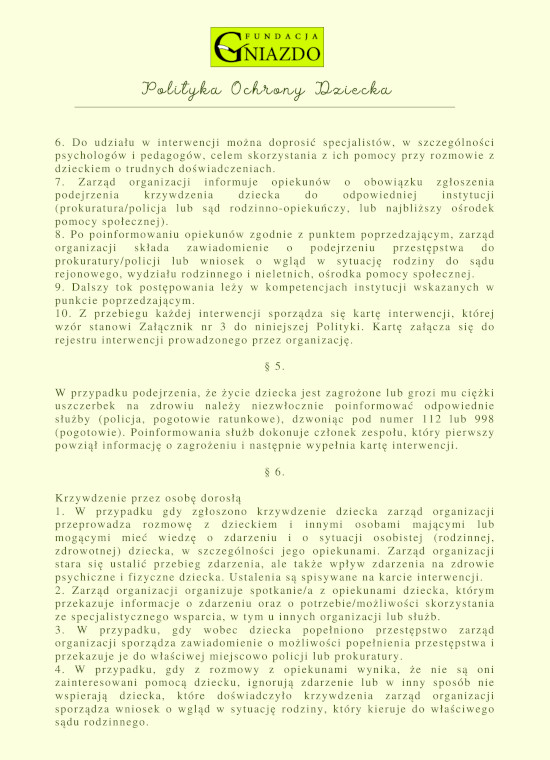 FUNDACJA
GNIAZDO

Polityka Ochrony Dziecka

6. Do udziału w interwencji można doprosić specjalistów, w szczególności psychologów i pedagogów, celem skorzystania z ich pomocy przy rozmowie z dzieckiem o trudnych doświadczeniach.
7. Zarząd organizacji informuje opiekunów o obowiązku zgłoszenia podejrzenia krzywdzenia dziecka do odpowiedniej instytucji (prokuratura/policja lub sąd rodzinno-opiekuńczy, lub najbliższy ośrodek pomocy społecznej).
8. Po poinformowaniu opiekunów zgodnie z punktem poprzedzającym, zarząd organizacji składa zawiadomienie o podejrzeniu przestępstwa do prokuratury/policji lub wniosek o wgląd w sytuację rodziny do sądu rejonowego, wydziału rodzinnego i nieletnich, ośrodka pomocy społecznej.
9. Dalszy tok postępowania leży w kompetencjach instytucji wskazanych w punkcie poprzedzającym.
10. Z przebiegu każdej interwencji sporządza się kartę interwencji, której wzór stanowi Załącznik nr 3 do niniejszej Polityki. Kartę załącza się do rejestru interwencji prowadzonego przez organizację.

§ 5.

W przypadku podejrzenia, że życie dziecka jest zagrożone lub grozi mu ciężki uszczerbek na zdrowiu należy niezwłocznie poinformować odpowiednie służby (policja, pogotowie ratunkowe), dzwoniąc pod numer 112 lub 998 (pogotowie). Poinformowania służb dokonuje członek zespołu, który pierwszy powziął informację o zagrożeniu i następnie wypełnia kartę interwencji.

§ 6.

Krzywdzenie przez osobę dorosłą
1. W przypadku gdy zgłoszono krzywdzenie dziecka zarząd organizacji przeprowadza rozmowę z dzieckiem i innymi osobami mającymi lub mogącymi mieć wiedzę o zdarzeniu i o sytuacji osobistej (rodzinnej, zdrowotnej) dziecka, w szczególności jego opiekunami. Zarząd organizacji stara się ustalić przebieg zdarzenia, ale także wpływ zdarzenia na zdrowie psychiczne i fizyczne dziecka. Ustalenia są spisywane na karcie interwencji.
2. Zarząd organizacji organizuje spotkanie/a z opiekunami dziecka, którym przekazuje informacje o zdarzeniu oraz o potrzebie/możliwości skorzystania ze specjalistycznego wsparcia, w tym u innych organizacji lub służb.
3. W przypadku, gdy wobec dziecka popełniono przestępstwo zarząd organizacji sporządza zawiadomienie o możliwości popełnienia przestępstwa i przekazuje je do właściwej miejscowo policji lub prokuratury.
4. W przypadku, gdy z rozmowy z opiekunami wynika, że nie są oni zainteresowani pomocą dziecku, ignorują zdarzenie lub w inny sposób nie wspierają dziecka, które doświadczyło krzywdzenia zarząd organizacji sporządza wniosek o wgląd w sytuację rodziny, który kieruje do właściwego sądu rodzinnego.